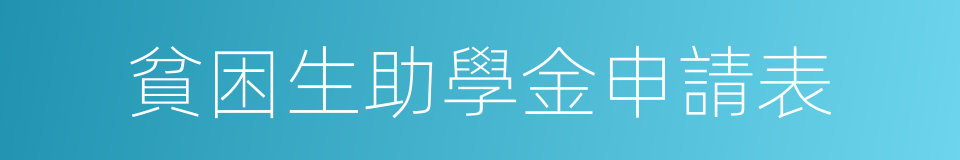 貧困生助學金申請表